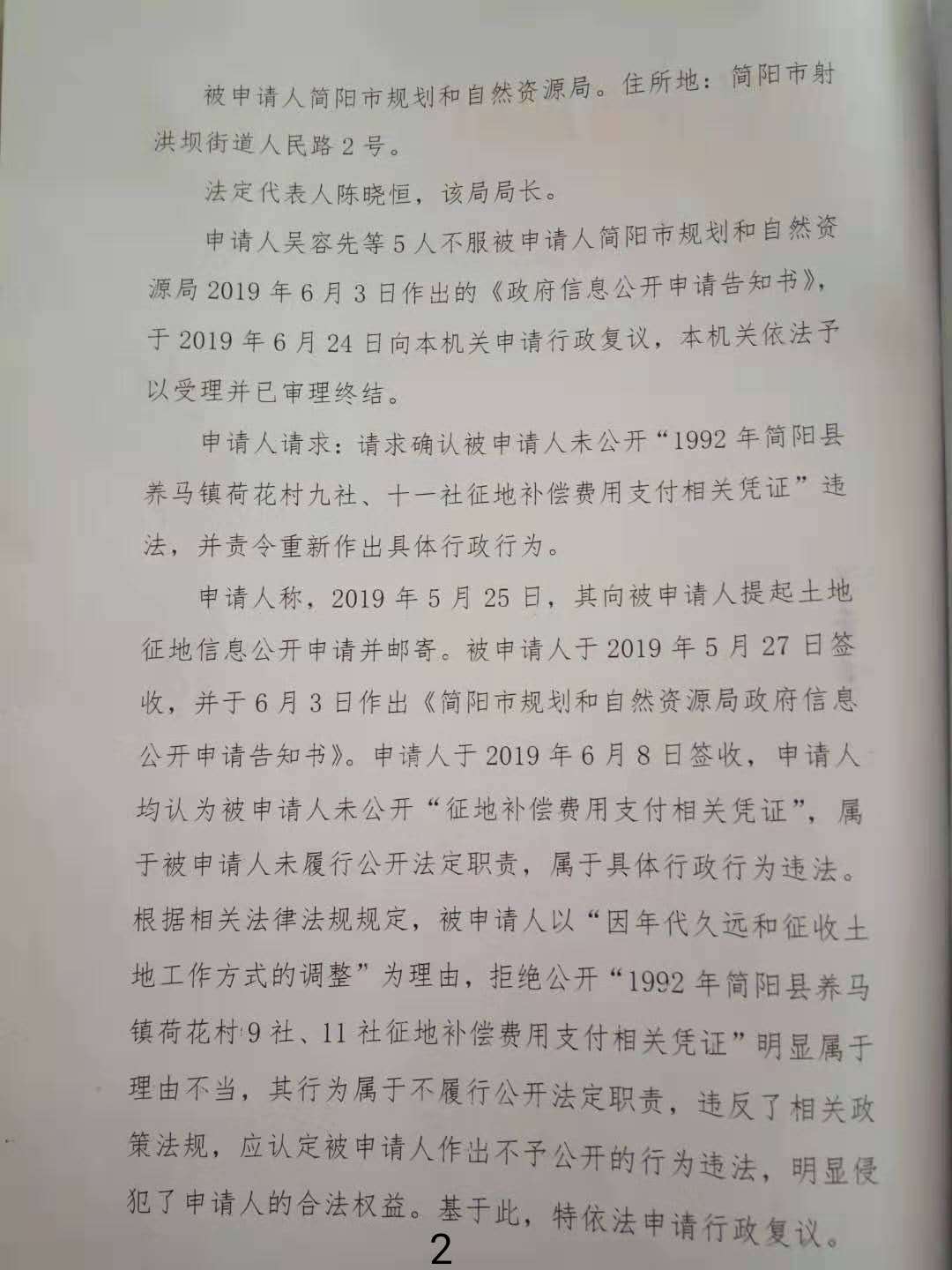 被申请人简阳市规划和自然资源局。住所地：简阳市射洪坝街道人民路2号。

法定代表人陈晓恒，该局局长。

申请人吴容先等5人不服被申请人简阳市规划和自然资源局2019年6月3日作出的《政府信息公开申请告知书》，于2019年6月24日向本机关申请行政复议，本机关依法予以受理并已审理终结。

申请人请求：请求确认被申请人未公开“1992年简阳县养马镇荷花村九社、十一社征地补偿费用支付相关凭证”违法，并责令重新作出具体行政行为。

申请人称，2019年5月25日，其向被申请人提起土地征地信息公开申请并邮寄。被申请人于2019年5月27日签收，并于6月3日作出《简阳市规划和自然资源局政府信息公开申请告知书》。申请人于2019年6月8日签收，申请人均认为被申请人未公开“征地补偿费用支付相关凭证”，属于被申请人未履行公开法定职责，属于具体行政行为违法。根据相关法律法规规定，被申请人以“因年代久远和征收土地工作方式的调整”为理由，拒绝公开“1992年简阳县养马镇荷花村9社、11社征地补偿费用支付相关凭证”明显属于理由不当，其行为属于不履行公开法定职责，违反了相关政策法规，应认定被申请人作出不予公开的行为违法，明显侵犯了申请人的合法权益。基于此，特依法申请行政复议。

2